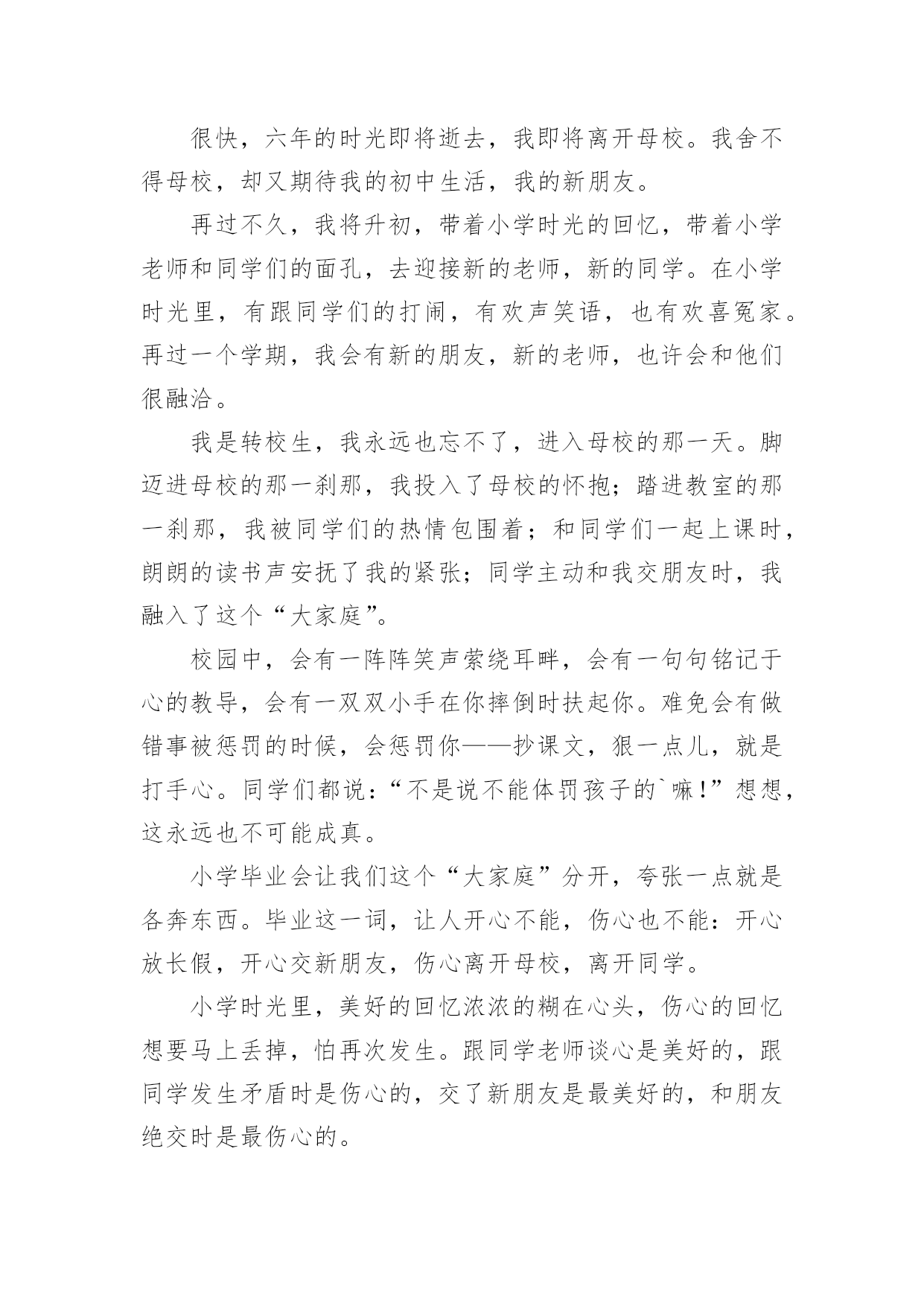 很快，六年的时光即将逝去，我即将离开母校。我舍不得母校，却又期待我的初中生活，我的新朋友。

再过不久，我将升初，带着小学时光的回忆，带着小学老师和同学们的面孔，去迎接新的老师，新的同学。在小学时光里，有跟同学们的打闹，有欢声笑语，也有欢喜冤家。再过一个学期，我会有新的朋友，新的老师，也许会和他们很融洽。

我是转校生，我永远也忘不了，进入母校的那一天。脚迈进母校的那一刹那，我投入了母校的怀抱；踏进教室的那一刹那，我被同学们的热情包围着；和同学们一起上课时，朗朗的读书声安抚了我的紧张；同学主动和我交朋友时，我融入了这个“大家庭”。

校园中，会有一阵阵笑声萦绕耳畔，会有一句句铭记于心的教导，会有一双双小手在你摔倒时扶起你。难免会有做错事被惩罚的时候，会惩罚你——抄课文，狠一点儿，就是打手心。同学们都说：“不是说不能体罚孩子的`嘛!”想想，这永远也不可能成真。

小学毕业会让我们这个“大家庭”分开，夸张一点就是各奔东西。毕业这一词，让人开心不能，伤心也不能：开心放长假，开心交新朋友，伤心离开母校，离开同学。

小学时光里，美好的回忆浓浓的糊在心头，伤心的回忆想要马上丢掉，怕再次发生。跟同学老师谈心是美好的，跟同学发生矛盾时是伤心的，交了新朋友是最美好的，和朋友绝交时是最伤心的。